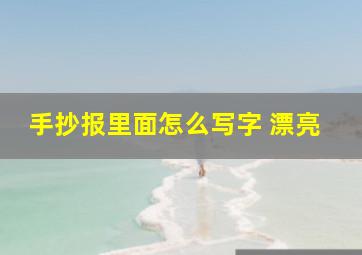 手抄报里面怎么写字 漂亮